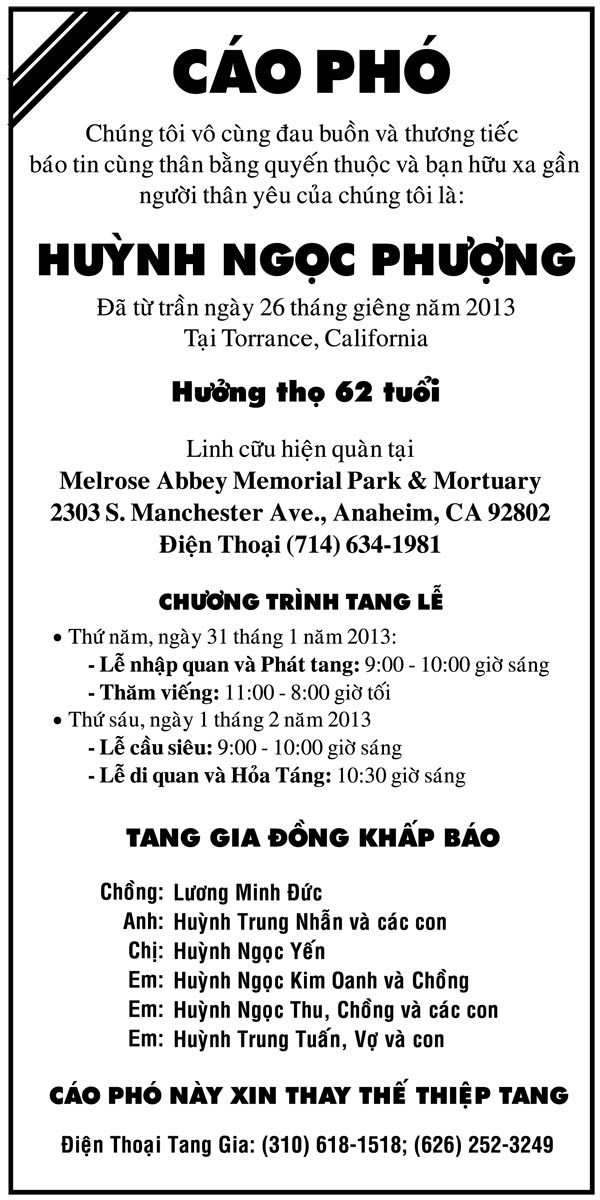 CÁO PHÓ

Chúng tôi vô cùng đau buồn và thương tiếc báo tin cùng thân bằng quyến thuộc và bạn hữu xa gần người thân yêu của chúng tôi là:

HUỲNH NGỌC PHƯỢNG

Đã từ trần ngày 26 tháng giêng năm 2013
Tại Torrance, California

Hưởng thọ 62 tuổi

Linh cữu hiện quàn tại
Melrose Abbey Memorial Park & Mortuary
2303 S. Manchester Ave., Anaheim, CA 92802
Điện Thoại (714) 634-1981

CHƯƠNG TRÌNH TANG LỄ

• Thứ năm, ngày 31 tháng 1 năm 2013:
- Lễ nhập quan và Phát tang: 9:00 - 10:00 giờ sáng
- Thăm viếng: 11:00 - 8:00 giờ tối
• Thứ sáu, ngày 1 tháng 2 năm 2013
- Lễ cầu siêu: 9:00 - 10:00 giờ sáng
- Lễ di quan và Hỏa Táng: 10:30 giờ sáng

TANG GIA ĐỒNG KHẤP BÁO

Chồng: Lương Minh Đức
Anh: Huỳnh Trung Nhẫn và các con
Chị: Huỳnh Ngọc Yến
Em: Huỳnh Ngọc Kim Oanh và Chồng
Em: Huỳnh Ngọc Thu, Chồng và các con
Em: Huỳnh Trung Tuấn, Vợ và con

CÁO PHÓ NÀY XIN THAY THẾ THIỆP TANG

Điện Thoại Tang Gia: (310) 618-1518; (626) 252-3249